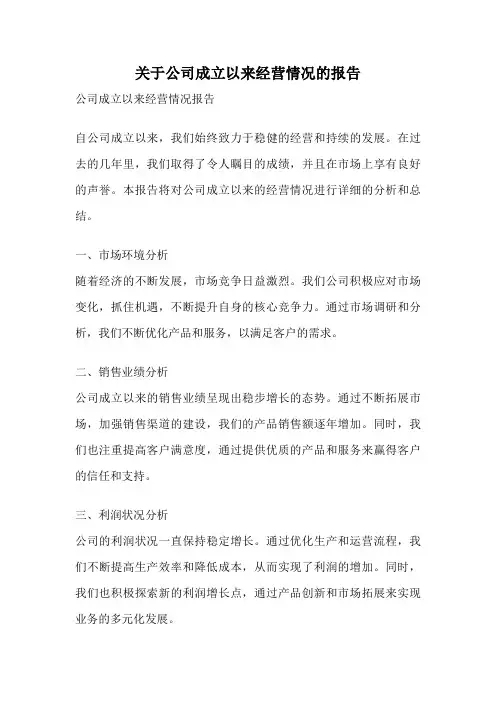 关于公司成立以来经营情况的报告

公司成立以来经营情况报告

自公司成立以来，我们始终致力于稳健的经营和持续的发展。在过去的几年里，我们取得了令人瞩目的成绩，并且在市场上享有良好的声誉。本报告将对公司成立以来的经营情况进行详细的分析和总结。

一、市场环境分析
随着经济的不断发展，市场竞争日益激烈。我们公司积极应对市场变化，抓住机遇，不断提升自身的核心竞争力。通过市场调研和分析，我们不断优化产品和服务，以满足客户的需求。

二、销售业绩分析
公司成立以来的销售业绩呈现出稳步增长的态势。通过不断拓展市场，加强销售渠道的建设，我们的产品销售额逐年增加。同时，我们也注重提高客户满意度，通过提供优质的产品和服务来赢得客户的信任和支持。

三、利润状况分析
公司的利润状况一直保持稳定增长。通过优化生产和运营流程，我们不断提高生产效率和降低成本，从而实现了利润的增加。同时，我们也积极探索新的利润增长点，通过产品创新和市场拓展来实现业务的多元化发展。